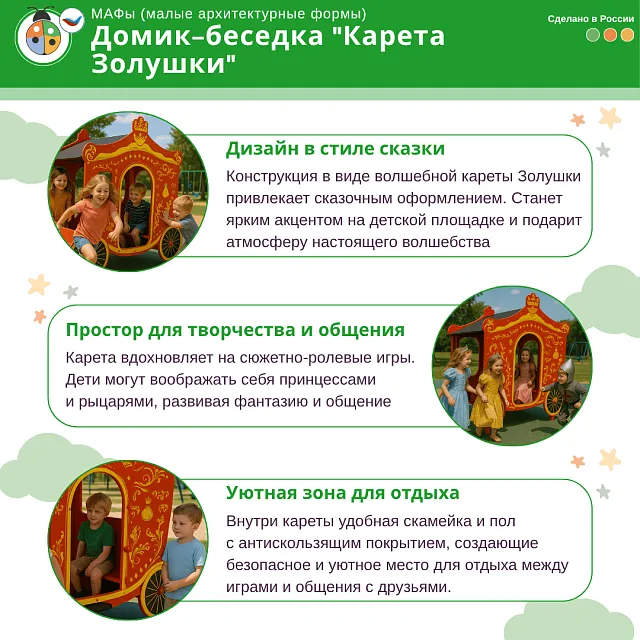 МАФы (малые архитектурные формы)
Домик–беседка "Карета Золушки"

Сделано в России

Дизайн в стиле сказки
Конструкция в виде волшебной кареты Золушки привлекает сказочным оформлением. Станет ярким акцентом на детской площадке и подарит атмосферу настоящего волшебства

Простор для творчества и общения
Карета вдохновляет на сюжетно-ролевые игры. Дети могут воображать себя принцессами и рыцарями, развивая фантазию и общение

Уютная зона для отдыха
Внутри кареты удобная скамейка и пол с антискользящим покрытием, создающие безопасное и уютное место для отдыха между играми и общения с друзьями.